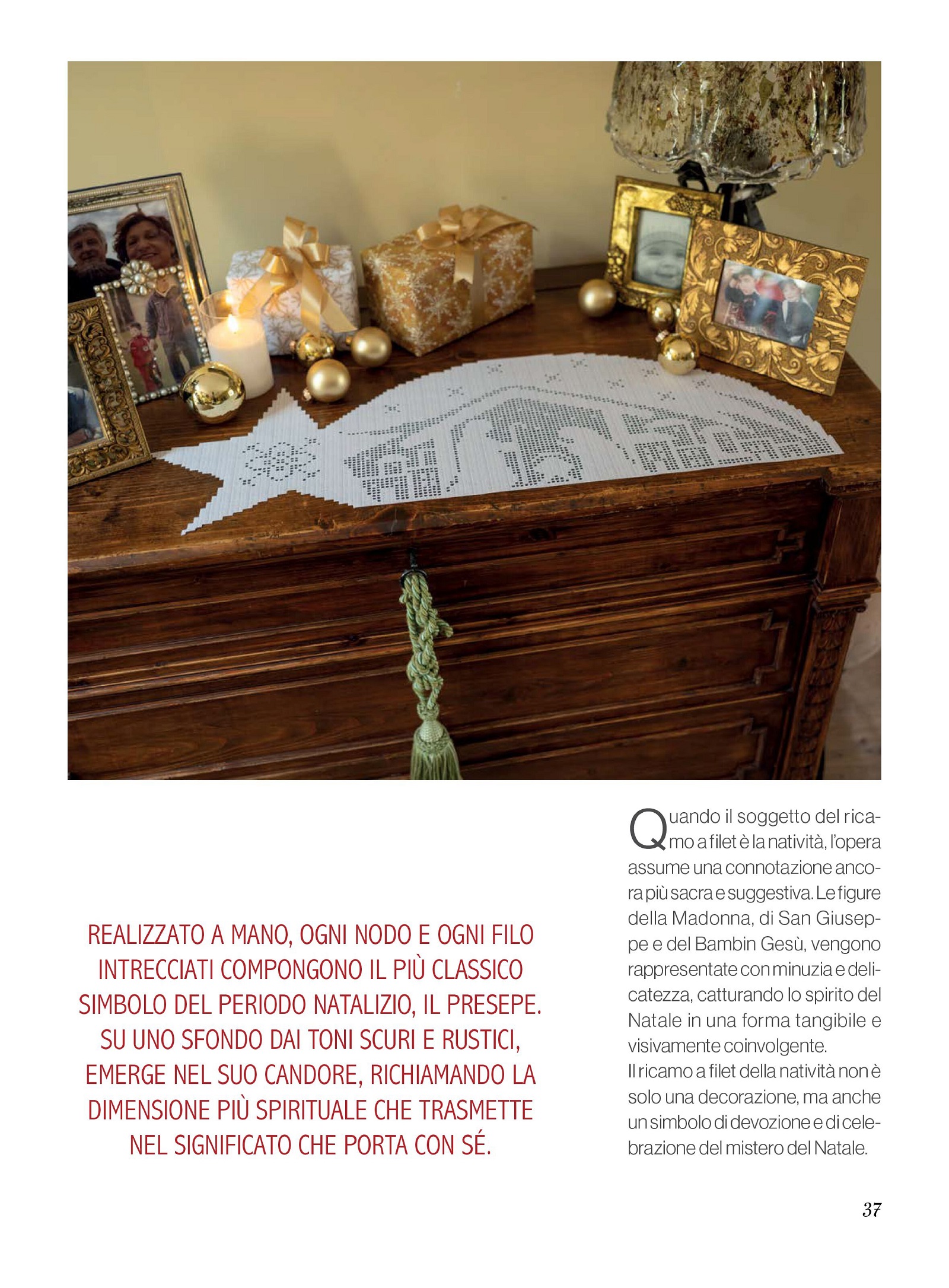 REALIZZATO A MANO, OGNI NODO E OGNI FILO INTRECCIATI COMPONGONO IL PIÙ CLASSICO SIMBOLO DEL PERIODO NATALIZIO, IL PRESEPE. SU UNO SFONDO DAI TONI SCURI E RUSTICI, EMERGE NEL SUO CANDORE, RICHIAMANDO LA DIMENSIONE PIÙ SPIRITUALE CHE TRASMETTE NEL SIGNIFICATO CHE PORTA CON SÉ.

Quando il soggetto del ricamo a filet è la natività, l'opera assume una connotazione ancora più sacra e suggestiva. Le figure della Madonna, di San Giuseppe e del Bambin Gesù, vengono rappresentate con minuzia e delicatezza, catturando lo spirito del Natale in una forma tangibile e visivamente coinvolgente.
Il ricamo a filet della natività non è solo una decorazione, ma anche un simbolo di devozione e di celebrazione del mistero del Natale.

37